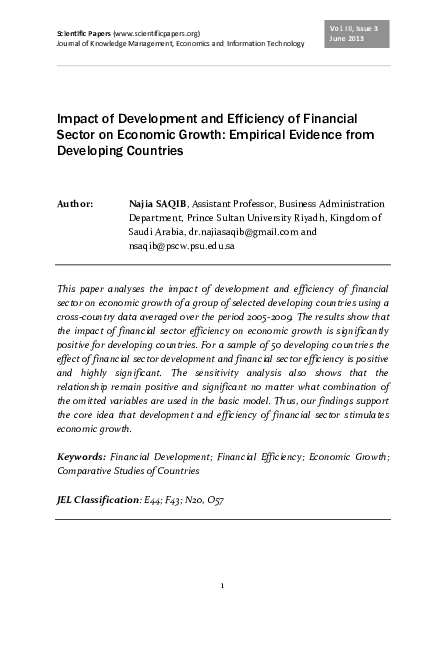 Scientific Papers (www.scientificpapers.org)
Journal of Knowledge Management, Economics and Information Technology

Vol. III, Issue 3
June 2013

Impact of Development and Efficiency of Financial Sector on Economic Growth: Empirical Evidence from Developing Countries

Author: Najia SAQIB, Assistant Professor, Business Administration Department, Prince Sultan University Riyadh, Kingdom of Saudi Arabia, dr.najiasaqib@gmail.com and nsaqib@pscw.psu.edu.sa

This paper analyses the impact of development and efficiency of financial sector on economic growth of a group of selected developing countries using a cross-country data averaged over the period 2005-2009. The results show that the impact of financial sector efficiency on economic growth is significantly positive for developing countries. For a sample of 50 developing countries the effect of financial sector development and financial sector efficiency is positive and highly significant. The sensitivity analysis also shows that the relationship remain positive and significant no matter what combination of the omitted variables are used in the basic model. Thus, our findings support the core idea that development and efficiency of financial sector stimulates economic growth.

Keywords: Financial Development; Financial Efficiency; Economic Growth; Comparative Studies of Countries

JEL Classification: E44; F43; N20, O57

1